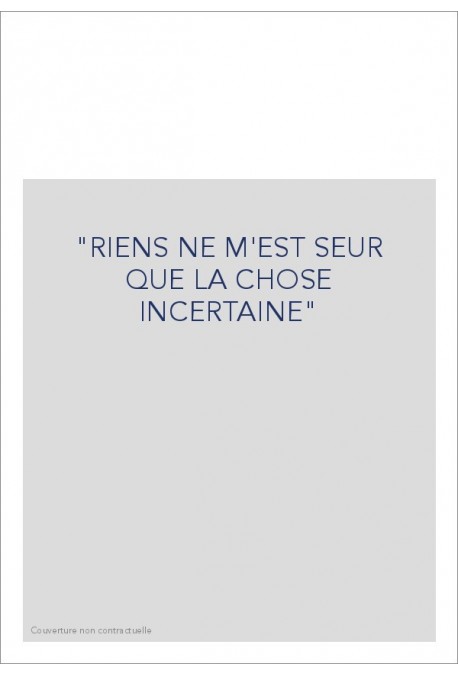 "RIENS NE M'EST SEUR QUE LA CHOSE INCERTAINE"

Couverture non contractuelle